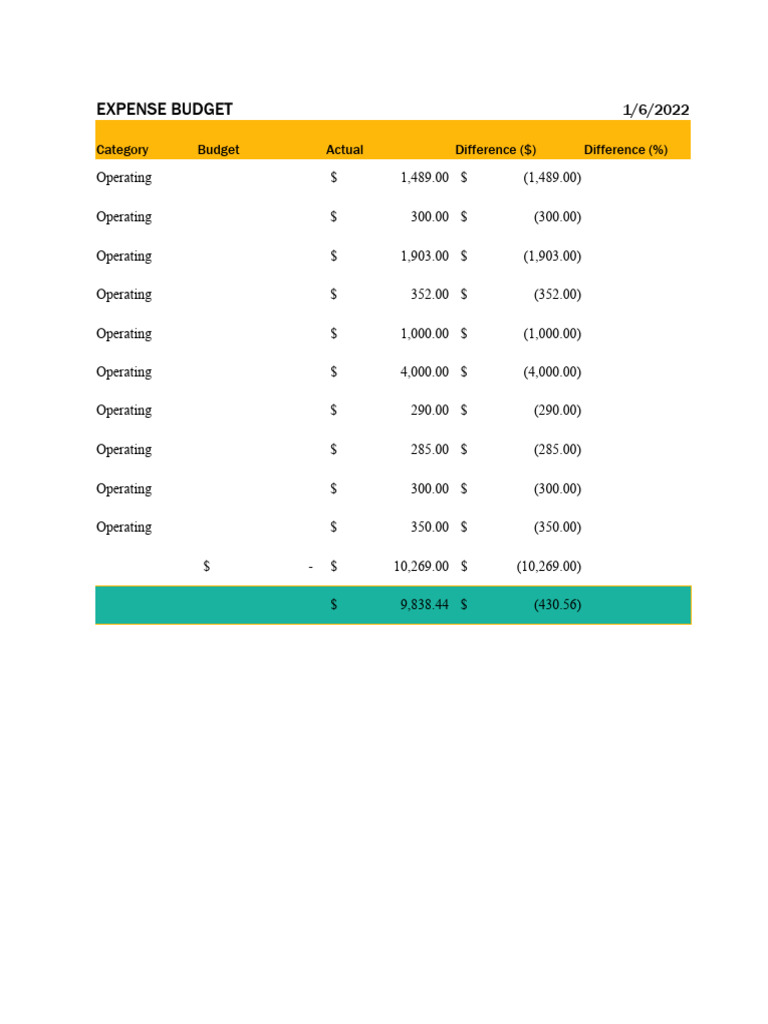 EXPENSE BUDGET 1/6/2022

| Category | Budget | Actual | Difference ($) | Difference (%) |
|---|---|---|---|---|
| Operating | | $ 1,489.00 | $ (1,489.00) | |
| Operating | | $ 300.00 | $ (300.00) | |
| Operating | | $ 1,903.00 | $ (1,903.00) | |
| Operating | | $ 352.00 | $ (352.00) | |
| Operating | | $ 1,000.00 | $ (1,000.00) | |
| Operating | | $ 4,000.00 | $ (4,000.00) | |
| Operating | | $ 290.00 | $ (290.00) | |
| Operating | | $ 285.00 | $ (285.00) | |
| Operating | | $ 300.00 | $ (300.00) | |
| Operating | | $ 350.00 | $ (350.00) | |
| | $ - | $ 10,269.00 | $ (10,269.00) | |
| | | $ 9,838.44 | $ (430.56) | |